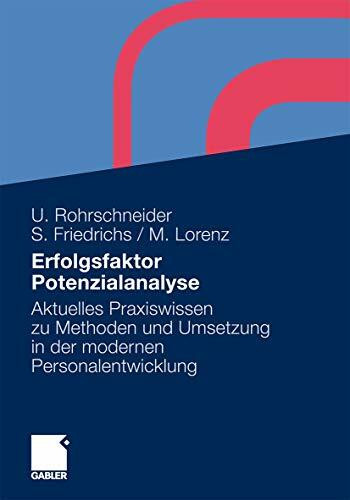 U. Rohrschneider
S. Friedrichs / M. Lorenz

Erfolgsfaktor Potenzialanalyse

Aktuelles Praxiswissen zu Methoden und Umsetzung in der modernen Personalentwicklung

GABLER